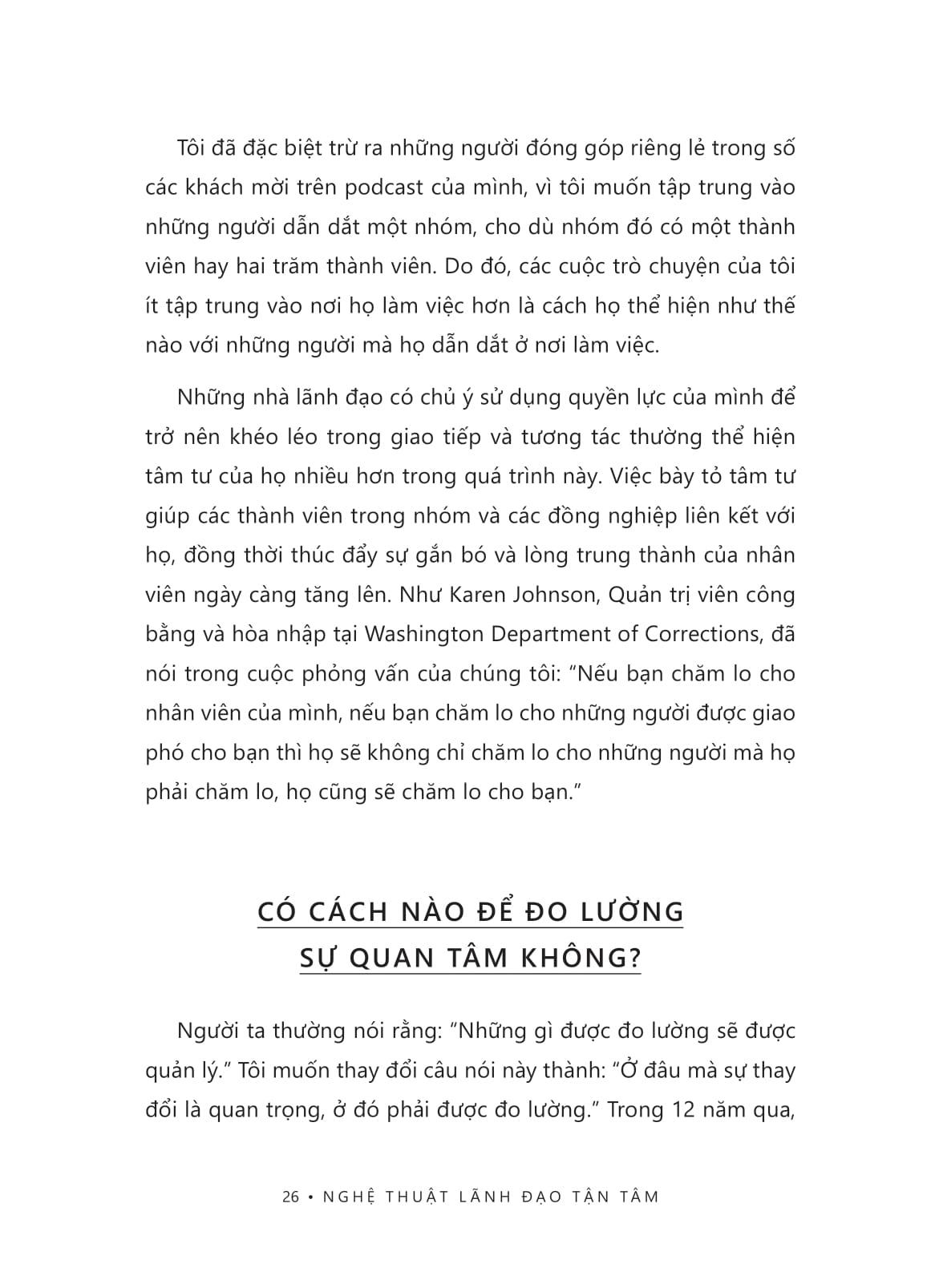 Tôi đã đặc biệt trừ ra những người đóng góp riêng lẻ trong số các khách mời trên podcast của mình, vì tôi muốn tập trung vào những người dẫn dắt một nhóm, cho dù nhóm đó có một thành viên hay hai trăm thành viên. Do đó, các cuộc trò chuyện của tôi ít tập trung vào nơi họ làm việc hơn là cách họ thể hiện như thế nào với những người mà họ dẫn dắt ở nơi làm việc.

Những nhà lãnh đạo có chủ ý sử dụng quyền lực của mình để trở nên khéo léo trong giao tiếp và tương tác thường thể hiện tâm tư của họ nhiều hơn trong quá trình này. Việc bày tỏ tâm tư giúp các thành viên trong nhóm và các đồng nghiệp liên kết với họ, đồng thời thúc đẩy sự gắn bó và lòng trung thành của nhân viên ngày càng tăng lên. Như Karen Johnson, Quản trị viên công bằng và hòa nhập tại Washington Department of Corrections, đã nói trong cuộc phỏng vấn của chúng tôi: "Nếu bạn chăm lo cho nhân viên của mình, nếu bạn chăm lo cho những người được giao phó cho bạn thì họ sẽ không chỉ chăm lo cho những người mà họ phải chăm lo, họ cũng sẽ chăm lo cho bạn."

CÓ CÁCH NÀO ĐỂ ĐO LƯỜNG SỰ QUAN TÂM KHÔNG?

Người ta thường nói rằng: "Những gì được đo lường sẽ được quản lý." Tôi muốn thay đổi câu nói này thành: "Ở đâu mà sự thay đổi là quan trọng, ở đó phải được đo lường." Trong 12 năm qua,

26 • NGHỆ THUẬT LÃNH ĐẠO TẬN TÂM